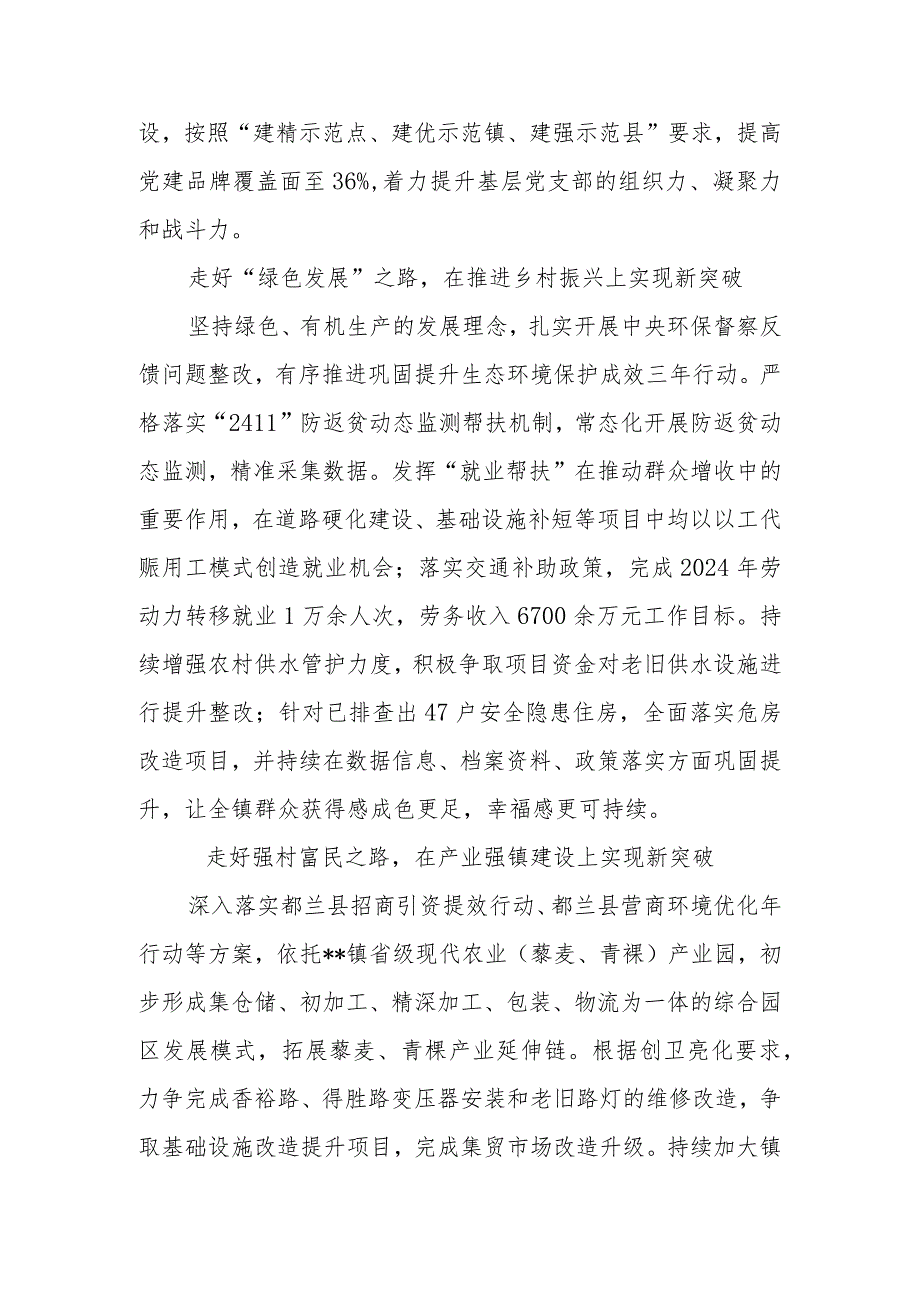 设，按照“建精示范点、建优示范镇、建强示范县”要求，提高党建品牌覆盖面至36%，着力提升基层党支部的组织力、凝聚力和战斗力。

走好“绿色发展”之路，在推进乡村振兴上实现新突破

坚持绿色、有机生产的发展理念，扎实开展中央环保督察反馈问题整改，有序推进巩固提升生态环境保护成效三年行动。严格落实“2411”防返贫动态监测帮扶机制，常态化开展防返贫动态监测，精准采集数据。发挥“就业帮扶”在推动群众增收中的重要作用，在道路硬化建设、基础设施补短等项目中均以以工代赈用工模式创造就业机会；落实交通补助政策，完成2024年劳动力转移就业1万余人次，劳务收入6700余万元工作目标。持续增强农村供水管护力度，积极争取项目资金对老旧供水设施进行提升整改；针对已排查出47户安全隐患住房，全面落实危房改造项目，并持续在数据信息、档案资料、政策落实方面巩固提升，让全镇群众获得感成色更足，幸福感更可持续。

走好强村富民之路，在产业强镇建设上实现新突破

深入落实都兰县招商引资提效行动、都兰县营商环境优化年行动等方案，依托**镇省级现代农业（藜麦、青稞）产业园，初步形成集仓储、初加工、精深加工、包装、物流为一体的综合园区发展模式，拓展藜麦、青稞产业延伸链。根据创卫亮化要求，力争完成香裕路、得胜路变压器安装和老旧路灯的维修改造，争取基础设施改造提升项目，完成集贸市场改造升级。持续加大镇